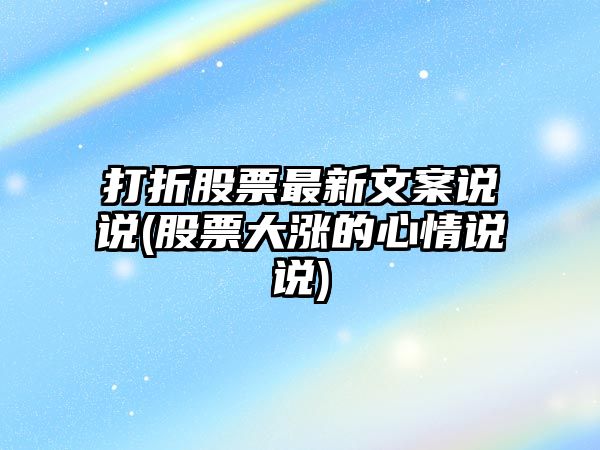 打折股票最新文案说说(股票大涨的心情说说)